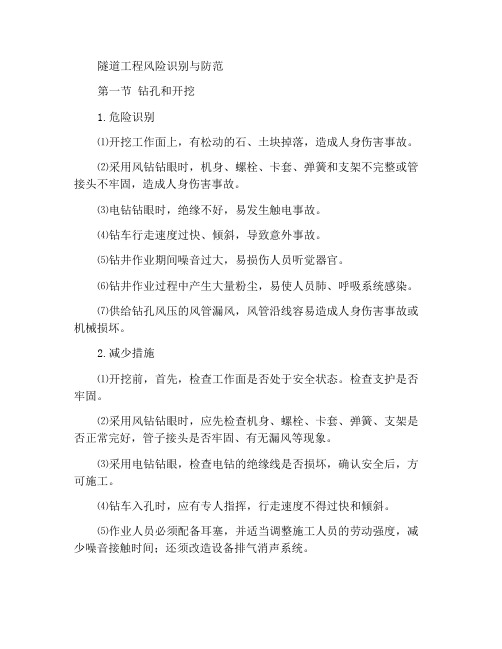 隧道工程风险识别与防范

第一节 钻孔和开挖

1.危险识别

⑴开挖工作面上，有松动的石、土块掉落，造成人身伤害事故。

⑵采用风钻钻眼时，机身、螺栓、卡套、弹簧和支架不完整或管接头不牢固，造成人身伤害事故。

⑶电钻钻眼时，绝缘不好，易发生触电事故。

⑷钻车行走速度过快、倾斜，导致意外事故。

⑸钻井作业期间噪音过大，易损伤人员听觉器官。

⑹钻井作业过程中产生大量粉尘，易使人员肺、呼吸系统感染。

⑺供给钻孔风压的风管漏风，风管沿线容易造成人身伤害事故或机械损坏。

2.减少措施

⑴开挖前，首先，检查工作面是否处于安全状态。检查支护是否牢固。

⑵采用风钻钻眼时，应先检查机身、螺栓、卡套、弹簧、支架是否正常完好，管子接头是否牢固、有无漏风等现象。

⑶采用电钻钻眼，检查电钻的绝缘线是否损坏，确认安全后，方可施工。

⑷钻车入孔时，应有专人指挥，行走速度不得过快和倾斜。

⑸作业人员必须配备耳塞，并适当调整施工人员的劳动强度，减少噪音接触时间；还须改造设备排气消声系统。